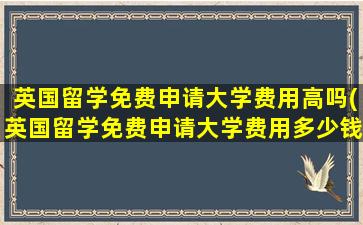 英国留学免费申请大学费用高吗(英国留学免费申请大学费用多少钱